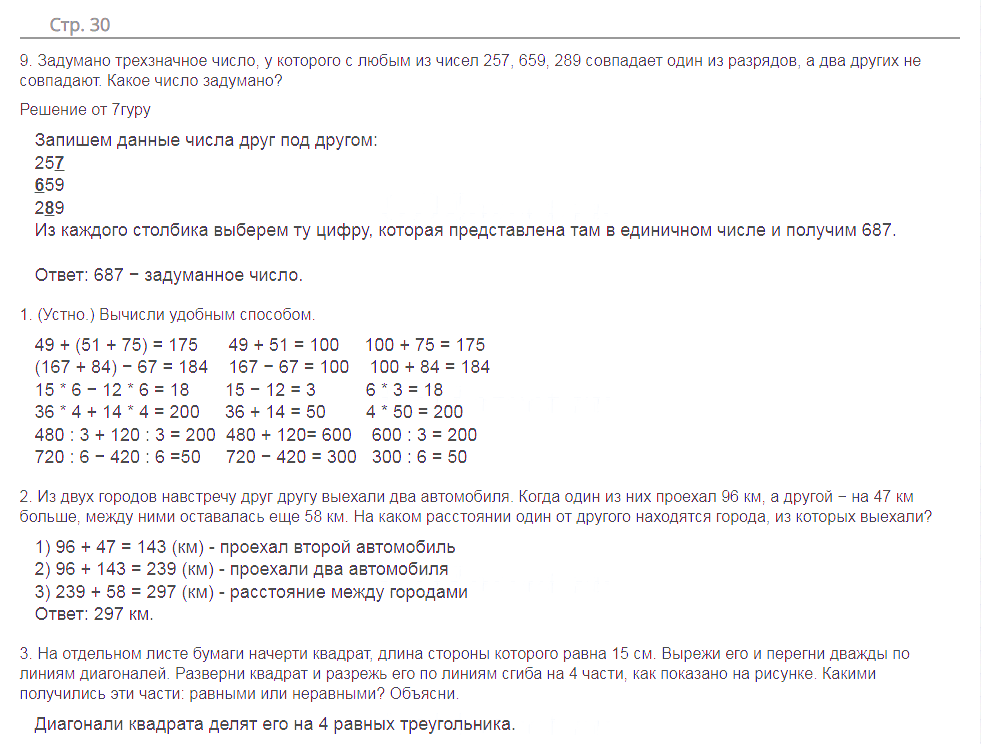 Стр. 30

9. Задумано трехзначное число, у которого с любым из чисел 257, 659, 289 совпадает один из разрядов, а два других не совпадают. Какое число задумано?

Решение от 7гуру

Запишем данные числа друг под другом:
257
659
289
Из каждого столбика выберем ту цифру, которая представлена там в единичном числе и получим 687.

Ответ: 687 − задуманное число.

1. (Устно.) Вычисли удобным способом.

49 + (51 + 75) = 175 49 + 51 = 100 100 + 75 = 175
(167 + 84) − 67 = 184 167 − 67 = 100 100 + 84 = 184
15 * 6 − 12 * 6 = 18 15 − 12 = 3 6 * 3 = 18
36 * 4 + 14 * 4 = 200 36 + 14 = 50 4 * 50 = 200
480 : 3 + 120 : 3 = 200 480 + 120= 600 600 : 3 = 200
720 : 6 − 420 : 6 =50 720 − 420 = 300 300 : 6 = 50

2. Из двух городов навстречу друг другу выехали два автомобиля. Когда один из них проехал 96 км, а другой − на 47 км больше, между ними оставалась еще 58 км. На каком расстоянии один от другого находятся города, из которых выехали?

1) 96 + 47 = 143 (км) - проехал второй автомобиль
2) 96 + 143 = 239 (км) - проехали два автомобиля
3) 239 + 58 = 297 (км) - расстояние между городами
Ответ: 297 км.

3. На отдельном листе бумаги начерти квадрат, длина стороны которого равна 15 см. Вырежи его и перегни дважды по линиям диагоналей. Разверни квадрат и разрежь его по линиям сгиба на 4 части, как показано на рисунке. Какими получились эти части: равными или неравными? Объясни.

Диагонали квадрата делят его на 4 равных треугольника.